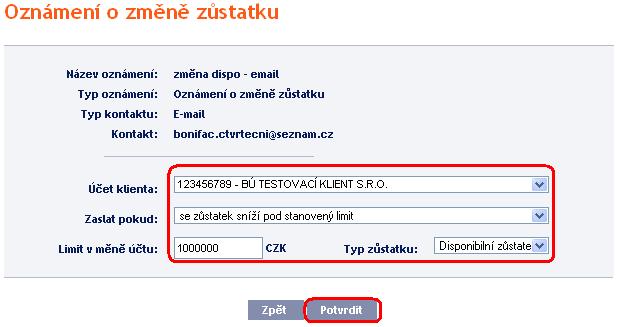 Oznámení o změně zůstatku

Název oznámení: změna dispo - email
Typ oznámení: Oznámení o změně zůstatku
Typ kontaktu: E-mail
Kontakt: bonifac.ctvrtecni@seznam.cz

Účet klienta: 123456789 - BÚ TESTOVACÍ KLIENT S.R.O.
Zaslat pokud: se zůstatek sníží pod stanovený limit
Limit v měně účtu: 1000000 CZK
Typ zůstatku: Disponibilní zůstate

Zpět
Potvrdit